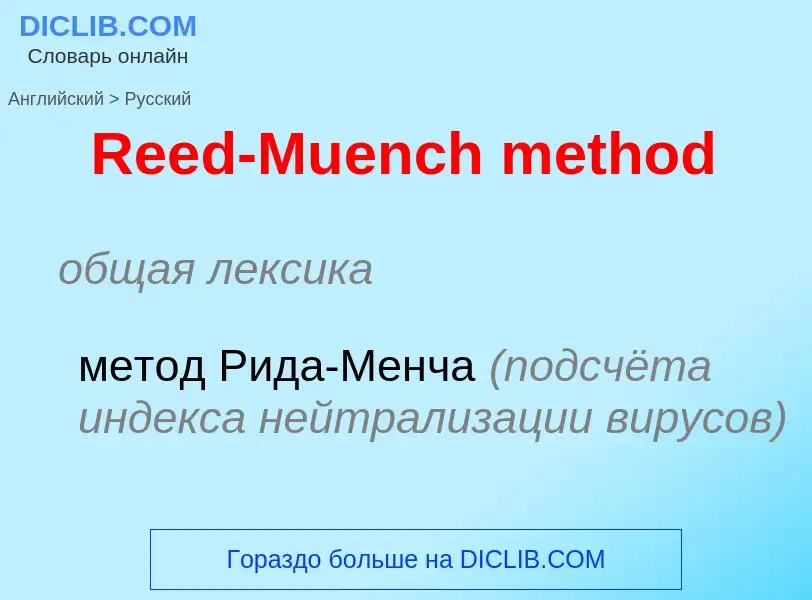 DICLIB.COM
Словарь онлайн

Английский > Русский

Reed-Muench method

общая лексика

метод Рида-Менча (подсчёта индекса нейтрализации вирусов)

Гораздо больше на DICLIB.COM